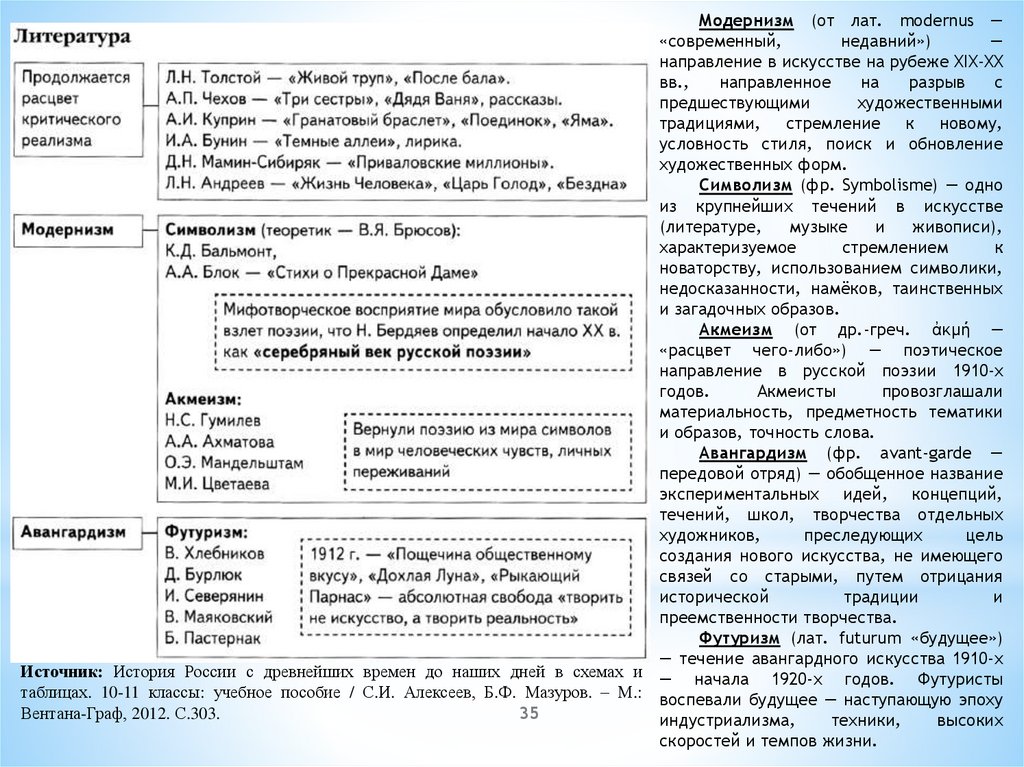 Литература

Продолжается расцвет критического реализма

Л.Н. Толстой — «Живой труп», «После бала».
А.П. Чехов — «Три сестры», «Дядя Ваня», рассказы.
А.И. Куприн — «Гранатовый браслет», «Поединок», «Яма».
И.А. Бунин — «Темные аллеи», лирика.
Д.Н. Мамин-Сибиряк — «Приваловские миллионы».
Л.Н. Андреев — «Жизнь Человека», «Царь Голод», «Бездна»

Модернизм

Символизм (теоретик — В.Я. Брюсов):
К.Д. Бальмонт,
А.А. Блок — «Стихи о Прекрасной Даме»

Мифотворческое восприятие мира обусловило такой взлет поэзии, что Н. Бердяев определил начало XX в. как «серебряный век русской поэзии»

Акмеизм:
Н.С. Гумилев
А.А. Ахматова
О.Э. Мандельштам
М.И. Цветаева

Вернули поэзию из мира символов в мир человеческих чувств, личных переживаний

Авангардизм

Футуризм:
В. Хлебников
Д. Бурлюк
И. Северянин
В. Маяковский
Б. Пастернак

1912 г. — «Пощечина общественному вкусу», «Дохлая Луна», «Рыкающий Парнас» — абсолютная свобода «творить не искусство, а творить реальность»

Источник: История России с древнейших времен до наших дней в схемах и таблицах. 10-11 классы: учебное пособие / С.И. Алексеев, Б.Ф. Мазуров. – М.: Вентана-Граф, 2012. С.303.

35

Модернизм (от лат. modernus — «современный, недавний») — направление в искусстве на рубеже XIX-XX вв., направленное на разрыв с предшествующими художественными традициями, стремление к новому, условность стиля, поиск и обновление художественных форм.

Символизм (фр. Symbolisme) — одно из крупнейших течений в искусстве (литературе, музыке и живописи), характеризуемое стремлением к новаторству, использованием символики, недосказанности, намёков, таинственных и загадочных образов.

Акмеизм (от др.-греч. ἀκμή — «расцвет чего-либо») — поэтическое направление в русской поэзии 1910-х годов. Акмеисты провозглашали материальность, предметность тематики и образов, точность слова.

Авангардизм (фр. avant-garde — передовой отряд) — обобщенное название экспериментальных идей, концепций, течений, школ, творчества отдельных художников, преследующих цель создания нового искусства, не имеющего связей со старыми, путем отрицания исторической традиции и преемственности творчества.

Футуризм (лат. futurum «будущее») — течение авангардного искусства 1910-х — начала 1920-х годов. Футуристы воспевали будущее — наступающую эпоху индустриализма, техники, высоких скоростей и темпов жизни.